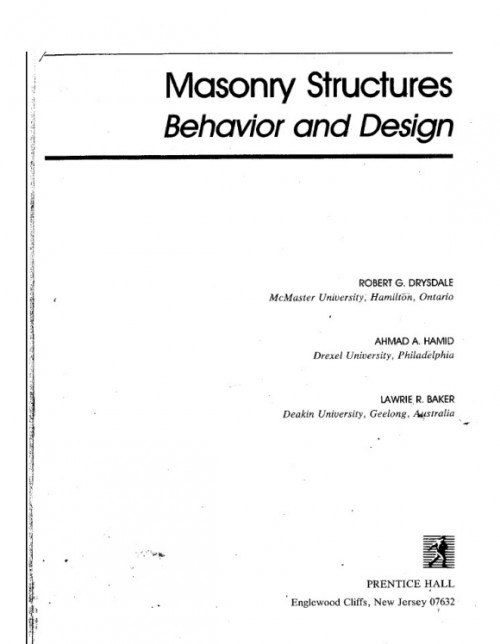 Masonry Structures
Behavior and Design

ROBERT G. DRYSDALE
McMaster University, Hamilton, Ontario

AHMAD A. HAMID
Drexel University, Philadelphia

LAWRIE R. BAKER
Deakin University, Geelong, Australia

PRENTICE HALL
Englewood Cliffs, New Jersey 07632